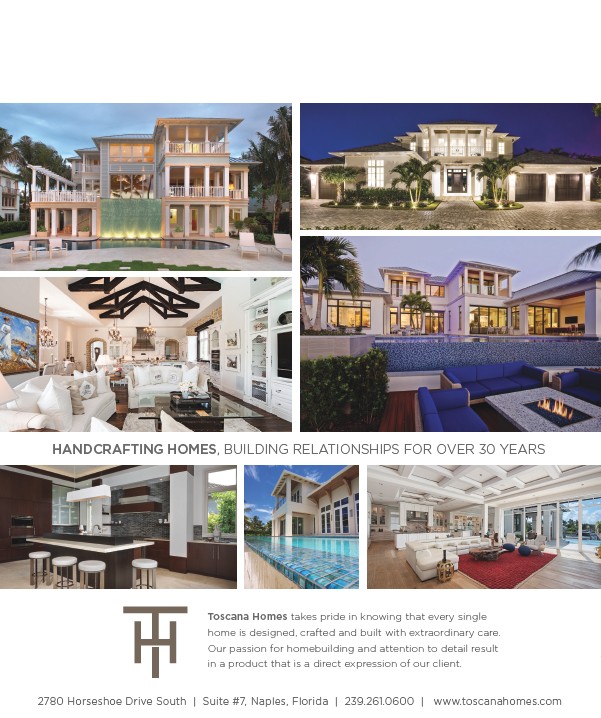 HANDCRAFTING HOMES, BUILDING RELATIONSHIPS FOR OVER 30 YEARS

TH

Toscana Homes takes pride in knowing that every single home is designed, crafted and built with extraordinary care. Our passion for homebuilding and attention to detail result in a product that is a direct expression of our client.

2780 Horseshoe Drive South | Suite #7, Naples, Florida | 239.261.0600 | www.toscanahomes.com